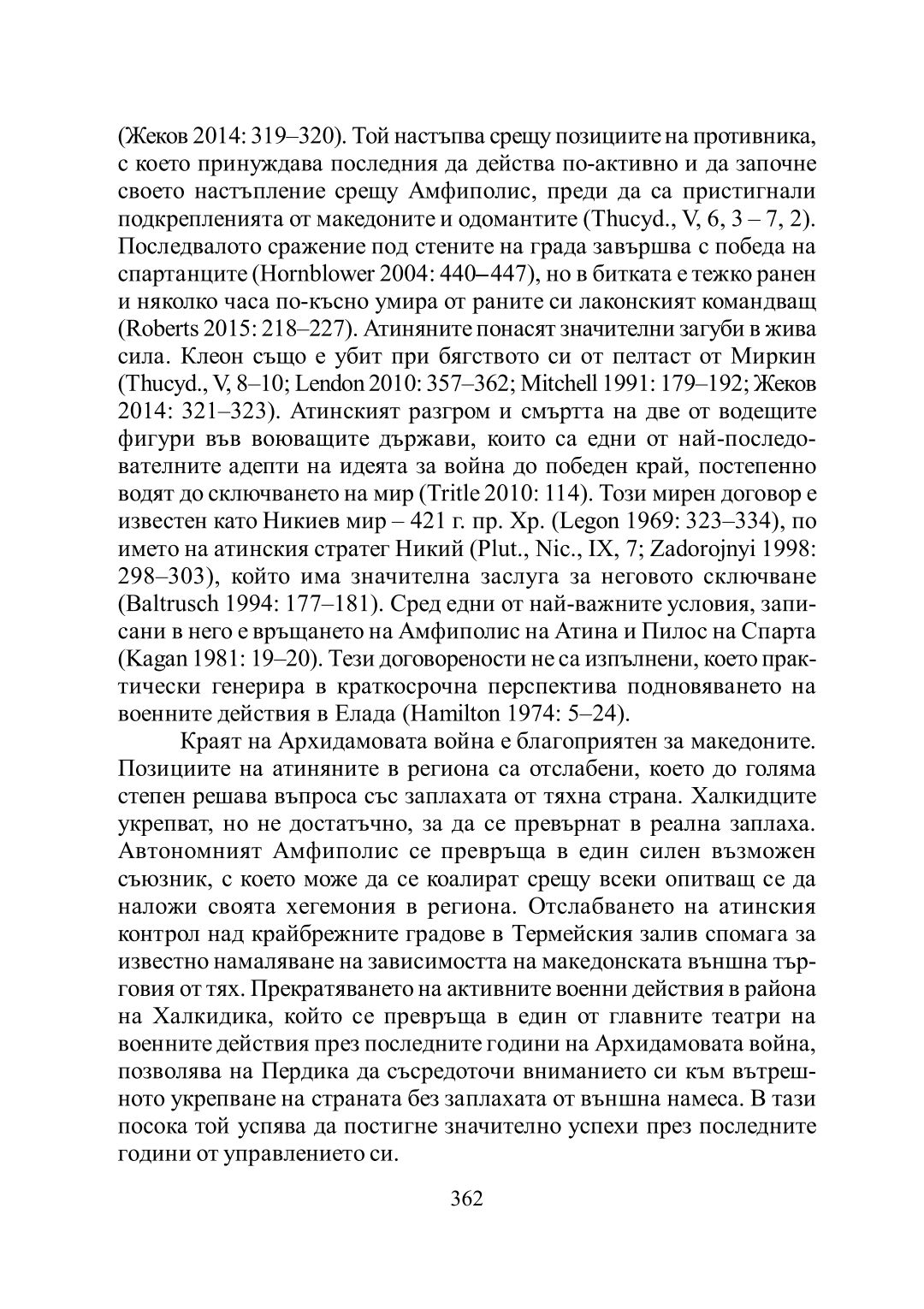 (Жеков 2014: 319–320). Той настъпва срещу позициите на противника, с което принуждава последния да действа по-активно и да започне своето настъпление срещу Амфиполис, преди да са пристигнали подкрепленията от македоните и одомантите (Thucyd., V, 6, 3 – 7, 2). Последвалото сражение под стените на града завършва с победа на спартанците (Hornblower 2004: 440–447), но в битката е тежко ранен и няколко часа по-късно умира от раните си лаконският командващ (Roberts 2015: 218–227). Атиняните понасят значителни загуби в жива сила. Клеон също е убит при бягството си от пелтаст от Миркин (Thucyd., V, 8–10; Lendon 2010: 357–362; Mitchell 1991: 179–192; Жеков 2014: 321–323). Атинският разгром и смъртта на две от водещите фигури във воюващите държави, които са едни от най-последователните адепти на идеята за война до победен край, постепенно водят до сключването на мир (Tritle 2010: 114). Този мирен договор е известен като Никиев мир – 421 г. пр. Хр. (Legon 1969: 323–334), по името на атинския стратег Никий (Plut., Nic., IX, 7; Zadorojnyi 1998: 298–303), който има значителна заслуга за неговото сключване (Baltrusch 1994: 177–181). Сред едни от най-важните условия, записани в него е връщането на Амфиполис на Атина и Пилос на Спарта (Kagan 1981: 19–20). Тези договорености не са изпълнени, което практически генерира в краткосрочна перспектива подновяването на военните действия в Елада (Hamilton 1974: 5–24).

Краят на Архидамовата война е благоприятен за македоните. Позициите на атиняните в региона са отслабени, което до голяма степен решава въпроса със заплахата от тяхна страна. Халкидците укрепват, но не достатъчно, за да се превърнат в реална заплаха. Автономният Амфиполис се превръща в един силен възможен съюзник, с което може да се коалират срещу всеки опитващ се да наложи своята хегемония в региона. Отслабването на атинския контрол над крайбрежните градове в Термейския залив спомага за известно намаляване на зависимостта на македонската външна търговия от тях. Прекратяването на активните военни действия в района на Халкидика, който се превръща в един от главните театри на военните действия през последните години на Архидамовата война, позволява на Пердика да съсредоточи вниманието си към вътрешното укрепване на страната без заплахата от външна намеса. В тази посока той успява да постигне значително успехи през последните години от управлението си.

362